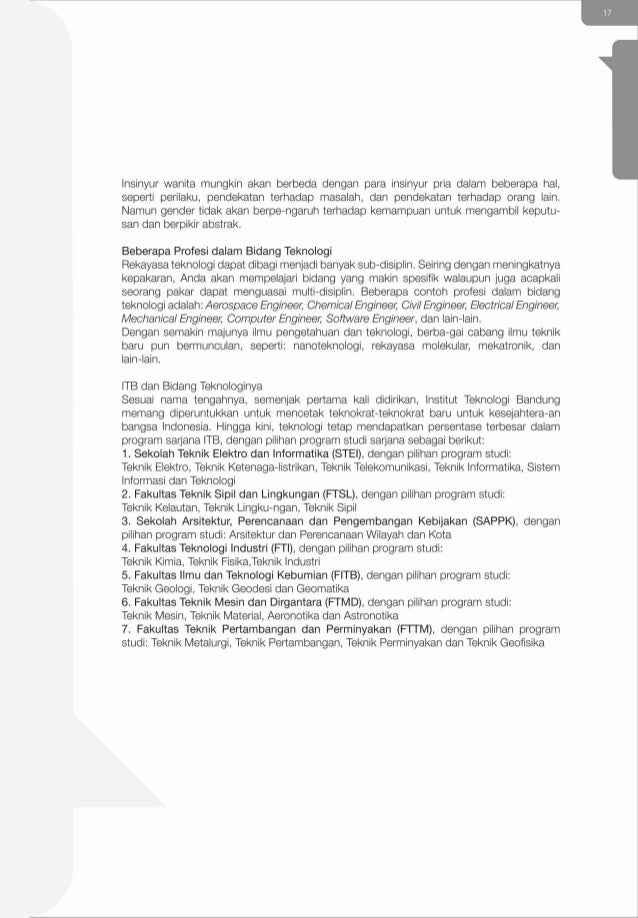 17

Insinyur wanita mungkin akan berbeda dengan para insinyur pria dalam beberapa hal, seperti perilaku, pendekatan terhadap masalah, dan pendekatan terhadap orang lain. Namun gender tidak akan berpe-ngaruh terhadap kemampuan untuk mengambil keputusan dan berpikir abstrak.

Beberapa Profesi dalam Bidang Teknologi
Rekayasa teknologi dapat dibagi menjadi banyak sub-disiplin. Seiring dengan meningkatnya kepakaran, Anda akan mempelajari bidang yang makin spesifik walaupun juga acapkali seorang pakar dapat menguasai multi-disiplin. Beberapa contoh profesi dalam bidang teknologi adalah: Aerospace Engineer, Chemical Engineer, Civil Engineer, Electrical Engineer, Mechanical Engineer, Computer Engineer, Software Engineer, dan lain-lain.
Dengan semakin majunya ilmu pengetahuan dan teknologi, berba-gai cabang ilmu teknik baru pun bermunculan, seperti: nanoteknologi, rekayasa molekular, mekatronik, dan lain-lain.

ITB dan Bidang Teknologinya
Sesuai nama tengahnya, semenjak pertama kali didirikan, Institut Teknologi Bandung memang diperuntukkan untuk mencetak teknokrat-teknokrat baru untuk kesejahtera-an bangsa Indonesia. Hingga kini, teknologi tetap mendapatkan persentase terbesar dalam program sarjana ITB, dengan pilihan program studi sarjana sebagai berikut:
1. Sekolah Teknik Elektro dan Informatika (STEI), dengan pilihan program studi:
Teknik Elektro, Teknik Ketenaga-listrikan, Teknik Telekomunikasi, Teknik Informatika, Sistem Informasi dan Teknologi
2. Fakultas Teknik Sipil dan Lingkungan (FTSL), dengan pilihan program studi:
Teknik Kelautan, Teknik Lingku-ngan, Teknik Sipil
3. Sekolah Arsitektur, Perencanaan dan Pengembangan Kebijakan (SAPPK), dengan pilihan program studi: Arsitektur dan Perencanaan Wilayah dan Kota
4. Fakultas Teknologi Industri (FTI), dengan pilihan program studi:
Teknik Kimia, Teknik Fisika,Teknik Industri
5. Fakultas Ilmu dan Teknologi Kebumian (FITB), dengan pilihan program studi:
Teknik Geologi, Teknik Geodesi dan Geomatika
6. Fakultas Teknik Mesin dan Dirgantara (FTMD), dengan pilihan program studi:
Teknik Mesin, Teknik Material, Aeronotika dan Astronotika
7. Fakultas Teknik Pertambangan dan Perminyakan (FTTM), dengan pilihan program studi: Teknik Metalurgi, Teknik Pertambangan, Teknik Perminyakan dan Teknik Geofisika